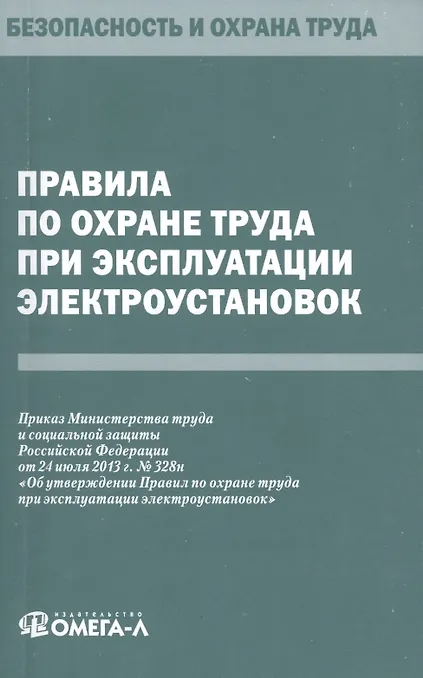 БЕЗОПАСНОСТЬ И ОХРАНА ТРУДА

ПРАВИЛА
ПО ОХРАНЕ ТРУДА
ПРИ ЭКСПЛУАТАЦИИ
ЭЛЕКТРОУСТАНОВОК

Приказ Министерства труда и социальной защиты Российской Федерации от 24 июля 2013 г. № 328н «Об утверждении Правил по охране труда при эксплуатации электроустановок»

ИЗДАТЕЛЬСТВО
ОМЕГА-Л